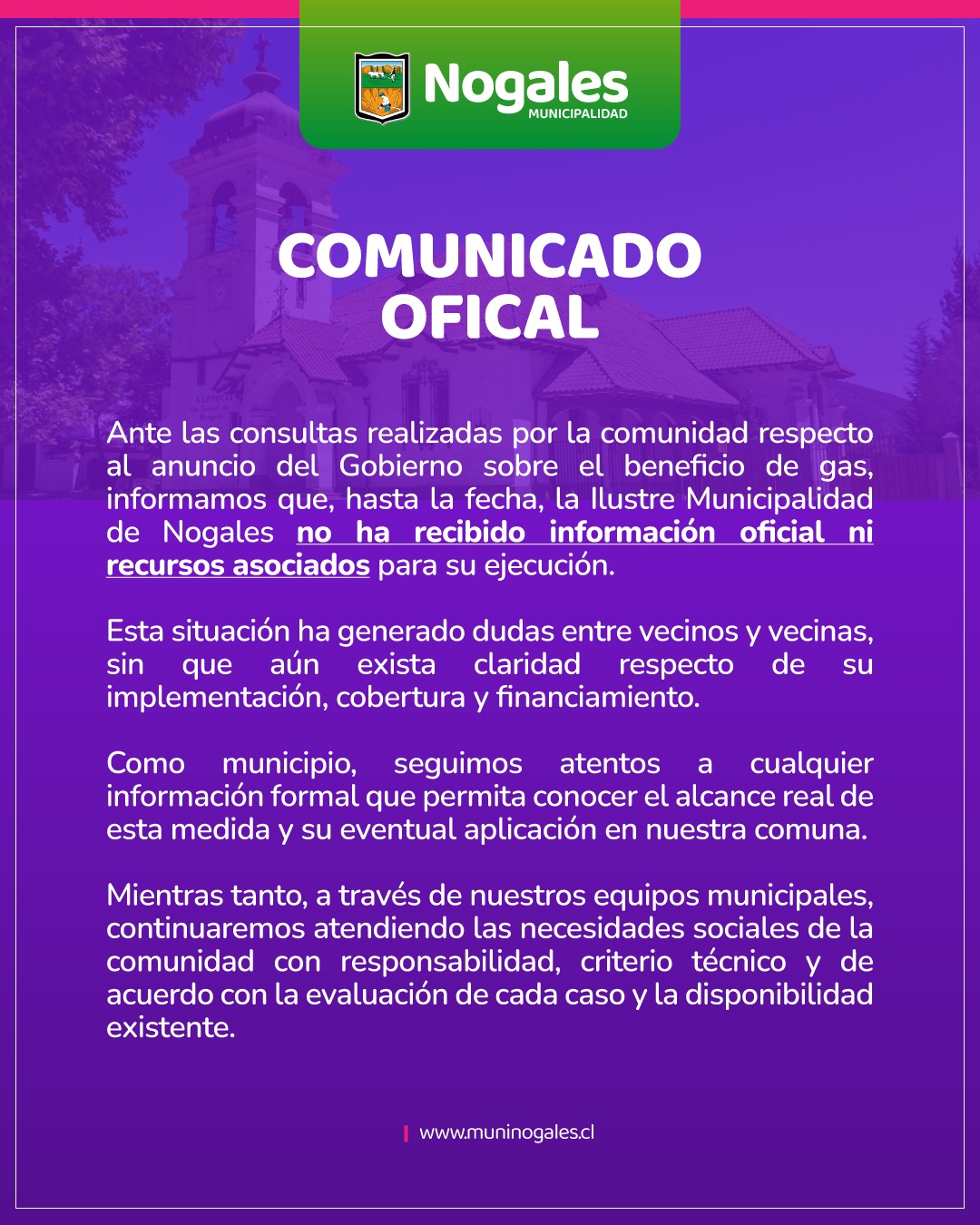 Nogales
MUNICIPALIDAD

COMUNICADO OFICAL

Ante las consultas realizadas por la comunidad respecto al anuncio del Gobierno sobre el beneficio de gas, informamos que, hasta la fecha, la Ilustre Municipalidad de Nogales no ha recibido información oficial ni recursos asociados para su ejecución.

Esta situación ha generado dudas entre vecinos y vecinas, sin que aún exista claridad respecto de su implementación, cobertura y financiamiento.

Como municipio, seguimos atentos a cualquier información formal que permita conocer el alcance real de esta medida y su eventual aplicación en nuestra comuna.

Mientras tanto, a través de nuestros equipos municipales, continuaremos atendiendo las necesidades sociales de la comunidad con responsabilidad, criterio técnico y de acuerdo con la evaluación de cada caso y la disponibilidad existente.

www.muninogales.cl